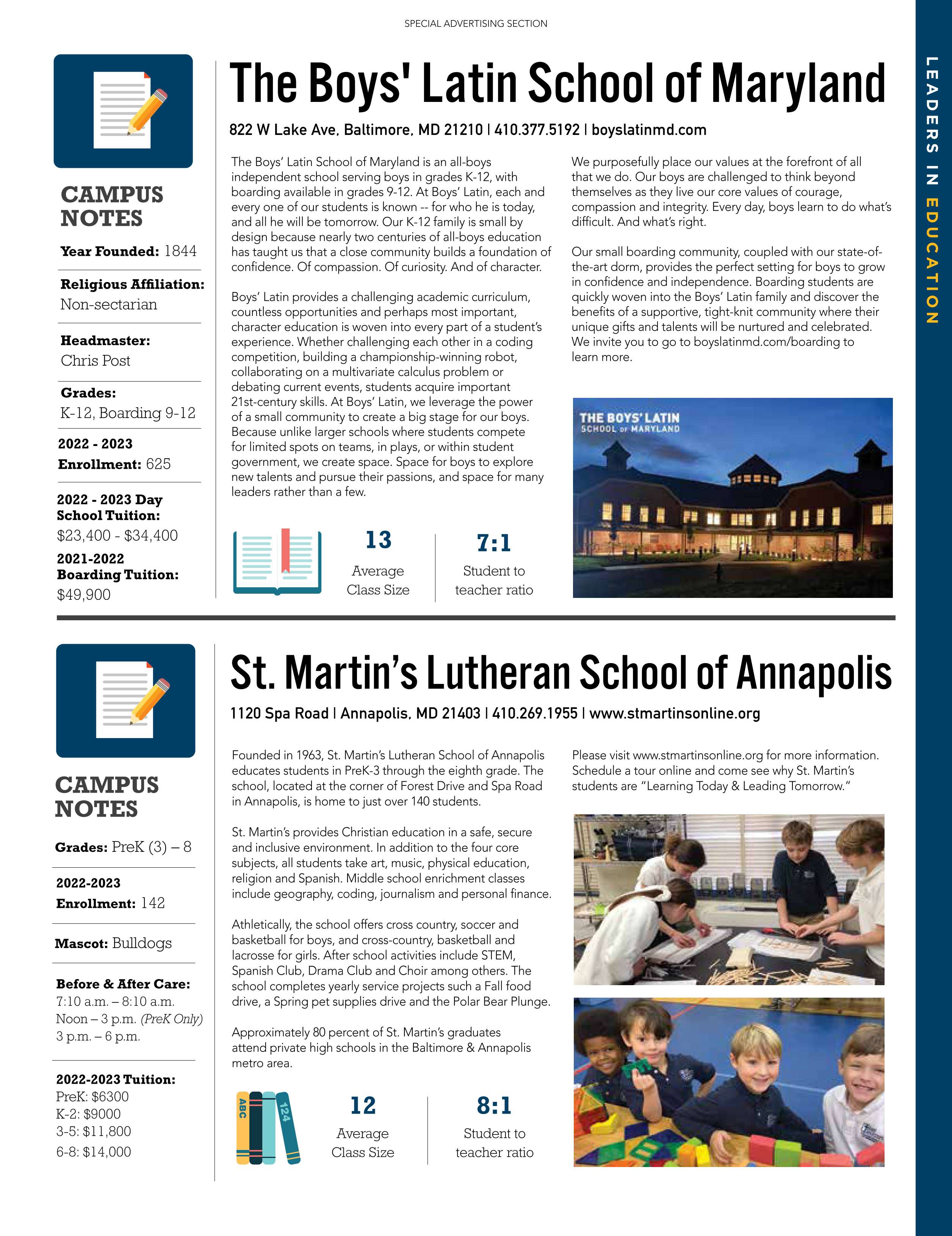 SPECIAL ADVERTISING SECTION

LEADERS IN EDUCATION

CAMPUS NOTES

Year Founded: 1844

Religious Affiliation: Non-sectarian

Headmaster: Chris Post

Grades: K-12, Boarding 9-12

2022 - 2023 Enrollment: 625

2022 - 2023 Day School Tuition: $23,400 - $34,400

2021-2022 Boarding Tuition: $49,900

The Boys' Latin School of Maryland

822 W Lake Ave, Baltimore, MD 21210 | 410.377.5192 | boyslatinmd.com

The Boys' Latin School of Maryland is an all-boys independent school serving boys in grades K-12, with boarding available in grades 9-12. At Boys' Latin, each and every one of our students is known -- for who he is today, and all he will be tomorrow. Our K-12 family is small by design because nearly two centuries of all-boys education has taught us that a close community builds a foundation of confidence. Of compassion. Of curiosity. And of character.

Boys' Latin provides a challenging academic curriculum, countless opportunities and perhaps most important, character education is woven into every part of a student's experience. Whether challenging each other in a coding competition, building a championship-winning robot, collaborating on a multivariate calculus problem or debating current events, students acquire important 21st-century skills. At Boys' Latin, we leverage the power of a small community to create a big stage for our boys. Because unlike larger schools where students compete for limited spots on teams, in plays, or within student government, we create space. Space for boys to explore new talents and pursue their passions, and space for many leaders rather than a few.

We purposefully place our values at the forefront of all that we do. Our boys are challenged to think beyond themselves as they live our core values of courage, compassion and integrity. Every day, boys learn to do what's difficult. And what's right.

Our small boarding community, coupled with our state-of-the-art dorm, provides the perfect setting for boys to grow in confidence and independence. Boarding students are quickly woven into the Boys' Latin family and discover the benefits of a supportive, tight-knit community where their unique gifts and talents will be nurtured and celebrated. We invite you to go to boyslatinmd.com/boarding to learn more.

13
Average Class Size

7:1
Student to teacher ratio

THE BOYS' LATIN
SCHOOL OF MARYLAND

CAMPUS NOTES

Grades: PreK (3) – 8

2022-2023 Enrollment: 142

Mascot: Bulldogs

Before & After Care:
7:10 a.m. – 8:10 a.m.
Noon – 3 p.m. (PreK Only)
3 p.m. – 6 p.m.

2022-2023 Tuition:
PreK: $6300
K-2: $9000
3-5: $11,800
6-8: $14,000

St. Martin's Lutheran School of Annapolis

1120 Spa Road | Annapolis, MD 21403 | 410.269.1955 | www.stmartinsonline.org

Founded in 1963, St. Martin's Lutheran School of Annapolis educates students in PreK-3 through the eighth grade. The school, located at the corner of Forest Drive and Spa Road in Annapolis, is home to just over 140 students.

St. Martin's provides Christian education in a safe, secure and inclusive environment. In addition to the four core subjects, all students take art, music, physical education, religion and Spanish. Middle school enrichment classes include geography, coding, journalism and personal finance.

Athletically, the school offers cross country, soccer and basketball for boys, and cross-country, basketball and lacrosse for girls. After school activities include STEM, Spanish Club, Drama Club and Choir among others. The school completes yearly service projects such a Fall food drive, a Spring pet supplies drive and the Polar Bear Plunge.

Approximately 80 percent of St. Martin's graduates attend private high schools in the Baltimore & Annapolis metro area.

Please visit www.stmartinsonline.org for more information. Schedule a tour online and come see why St. Martin's students are "Learning Today & Leading Tomorrow."

ABC 124

12
Average Class Size

8:1
Student to teacher ratio